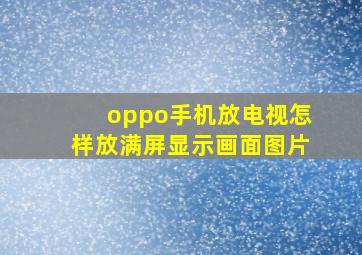 oppo手机放电视怎样放满屏显示画面图片